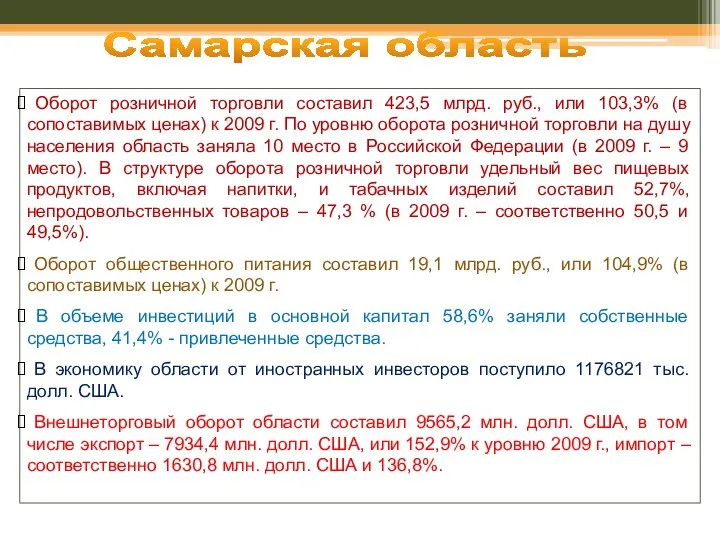 Самарская область

Оборот розничной торговли составил 423,5 млрд. руб., или 103,3% (в сопоставимых ценах) к 2009 г. По уровню оборота розничной торговли на душу населения область заняла 10 место в Российской Федерации (в 2009 г. – 9 место). В структуре оборота розничной торговли удельный вес пищевых продуктов, включая напитки, и табачных изделий составил 52,7%, непродовольственных товаров – 47,3 % (в 2009 г. – соответственно 50,5 и 49,5%).

Оборот общественного питания составил 19,1 млрд. руб., или 104,9% (в сопоставимых ценах) к 2009 г.

В объеме инвестиций в основной капитал 58,6% заняли собственные средства, 41,4% - привлеченные средства.

В экономику области от иностранных инвесторов поступило 1176821 тыс. долл. США.

Внешнеторговый оборот области составил 9565,2 млн. долл. США, в том числе экспорт – 7934,4 млн. долл. США, или 152,9% к уровню 2009 г., импорт – соответственно 1630,8 млн. долл. США и 136,8%.